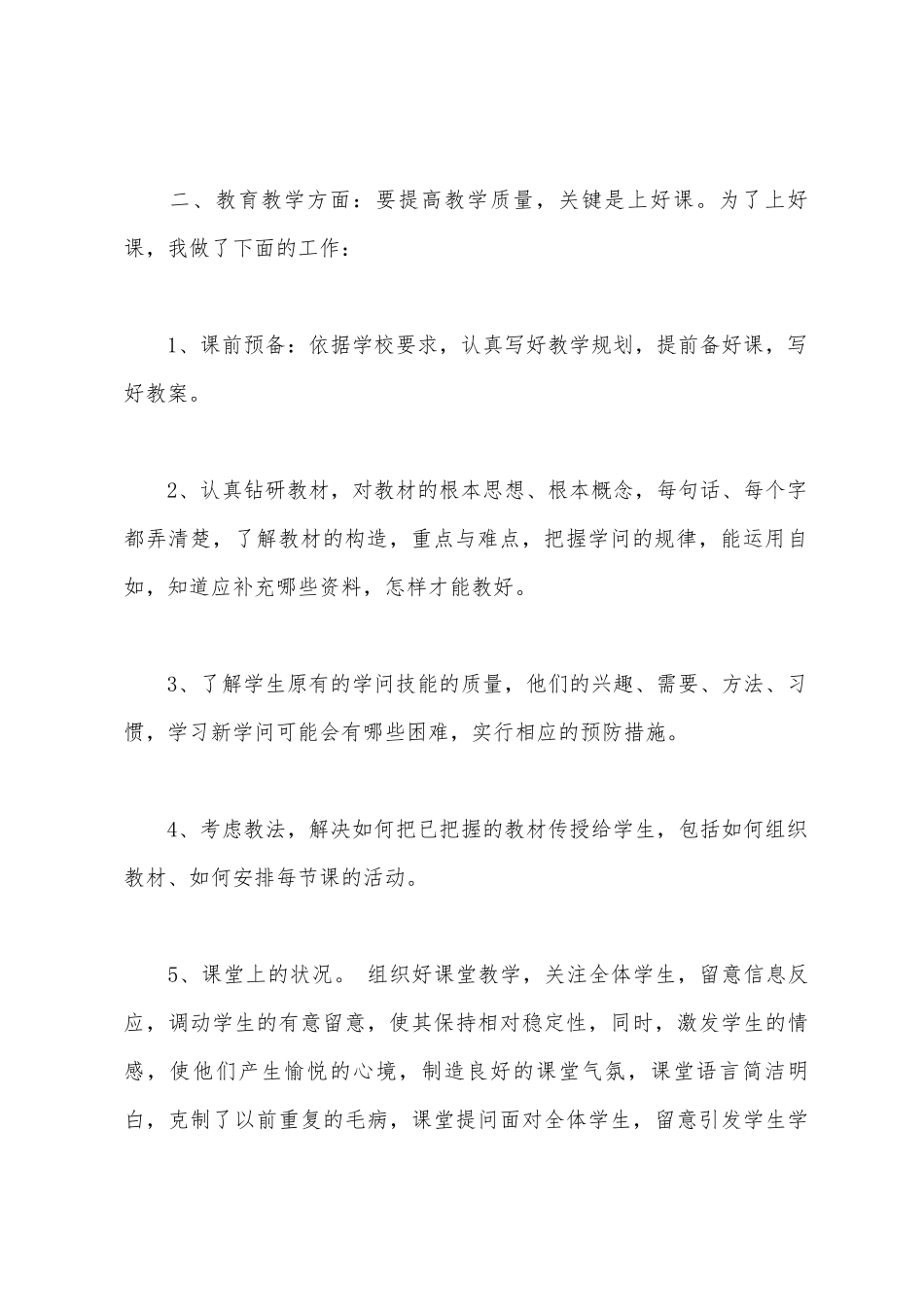 二、教育教学方面：要提高教学质量，关键是上好课。为了上好课，我做了下面的工作：

1、课前预备：依据学校要求，认真写好教学规划，提前备好课，写好教案。

2、认真钻研教材，对教材的根本思想、根本概念，每句话、每个字都弄清楚，了解教材的构造，重点与难点，把握学问的规律，能运用自如，知道应补充哪些资料，怎样才能教好。

3、了解学生原有的学问技能的质量，他们的兴趣、需要、方法、习惯，学习新学问可能会有哪些困难，实行相应的预防措施。

4、考虑教法，解决如何把已把握的教材传授给学生，包括如何组织教材、如何安排每节课的活动。

5、课堂上的状况。 组织好课堂教学，关注全体学生，留意信息反应，调动学生的有意留意，使其保持相对稳定性，同时，激发学生的情感，使他们产生愉悦的心境，制造良好的课堂气氛，课堂语言简洁明白，克制了以前重复的毛病，课堂提问面对全体学生，留意引发学生学